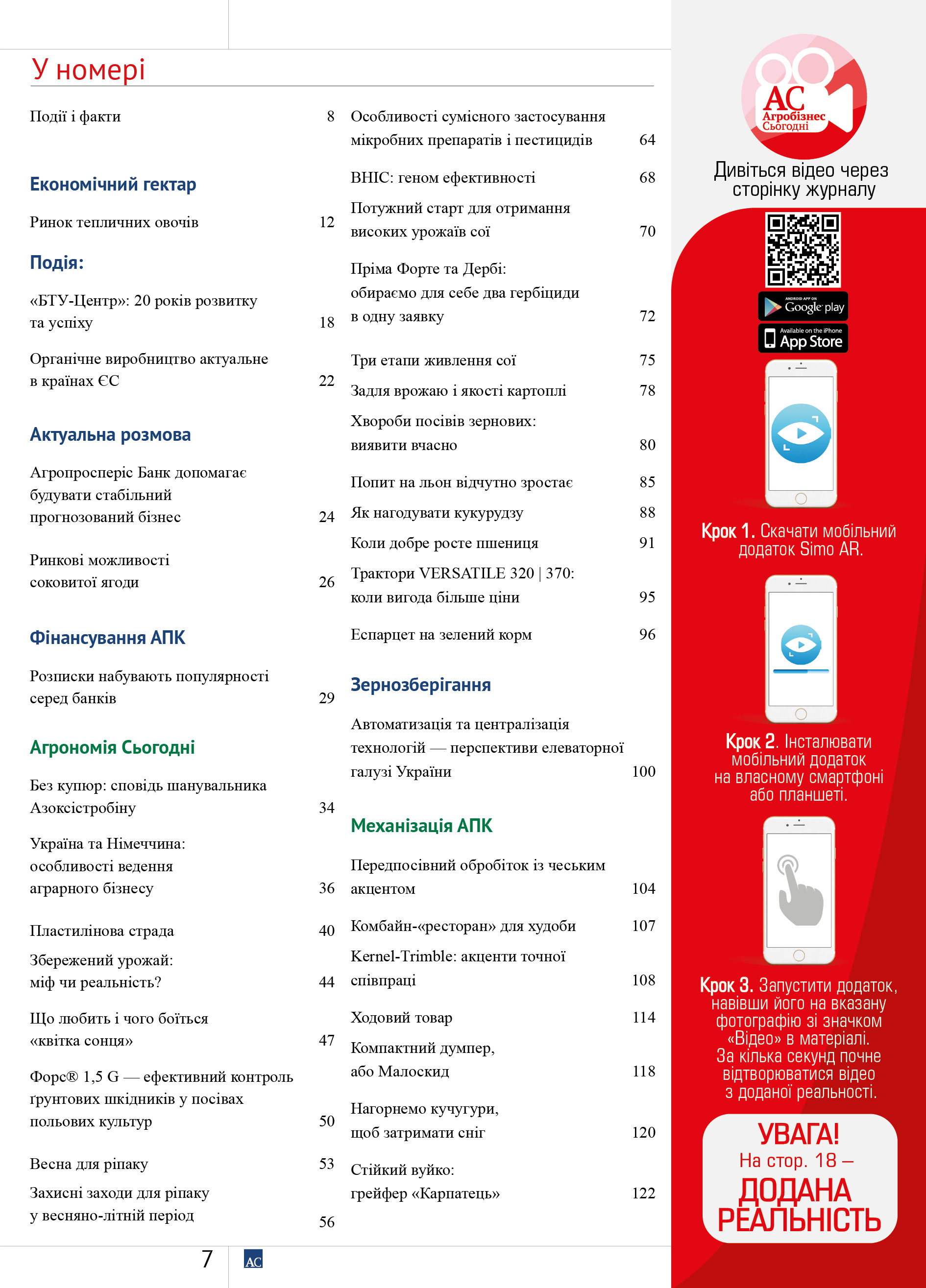 У номері

Події і факти 8

Економічний гектар

Ринок тепличних овочів 12

Подія:

«БТУ-Центр»: 20 років розвитку та успіху 18

Органічне виробництво актуальне в країнах ЄС 22

Актуальна розмова

Агропросперіс Банк допомагає будувати стабільний прогнозований бізнес 24

Ринкові можливості соковитої ягоди 26

Фінансування АПК

Розписки набувають популярності серед банків 29

Агрономія Сьогодні

Без купюр: сповідь шанувальника Азоксістробіну 34

Україна та Німеччина: особливості ведення аграрного бізнесу 36

Пластилінова страда 40

Збережений урожай: міф чи реальність? 44

Що любить і чого боїться «квітка сонця» 47

Форс® 1,5 G — ефективний контроль ґрунтових шкідників у посівах польових культур 50

Весна для ріпаку 53

Захисні заходи для ріпаку у весняно-літній період 56

Особливості сумісного застосування мікробних препаратів і пестицидів 64

ВНІС: геном ефективності 68

Потужний старт для отримання високих урожаїв сої 70

Пріма Форте та Дербі: обираємо для себе два гербіциди в одну заявку 72

Три етапи живлення сої 75

Задля врожаю і якості картоплі 78

Хвороби посівів зернових: виявити вчасно 80

Попит на льон відчутно зростає 85

Як нагодувати кукурудзу 88

Коли добре росте пшениця 91

Трактори VERSATILE 320 | 370: коли вигода більше ціни 95

Еспарцет на зелений корм 96

Зернозберігання

Автоматизація та централізація технологій — перспективи елеваторної галузі України 100

Механізація АПК

Передпосівний обробіток із чеським акцентом 104

Комбайн-«ресторан» для худоби 107

Kernel-Trimble: акценти точної співпраці 108

Ходовий товар 114

Компактний думпер, або Малоскид 118

Нагорнемо кучугури, щоб затримати сніг 120

Стійкий вуйко: грейфер «Карпатець» 122

7 AC

AC Агробізнес Сьогодні

Дивіться відео через сторінку журналу

ANDROID APP ON Google play

Available on the iPhone App Store

Крок 1. Скачати мобільний додаток Simo AR.

Крок 2. Інсталювати мобільний додаток на власному смартфоні або планшеті.

Крок 3. Запустити додаток, навівши його на вказану фотографію зі значком «Відео» в матеріалі. За кілька секунд почне відтворюватися відео з доданої реальності.

УВАГА! На стор. 18 – ДОДАНА РЕАЛЬНІСТЬ